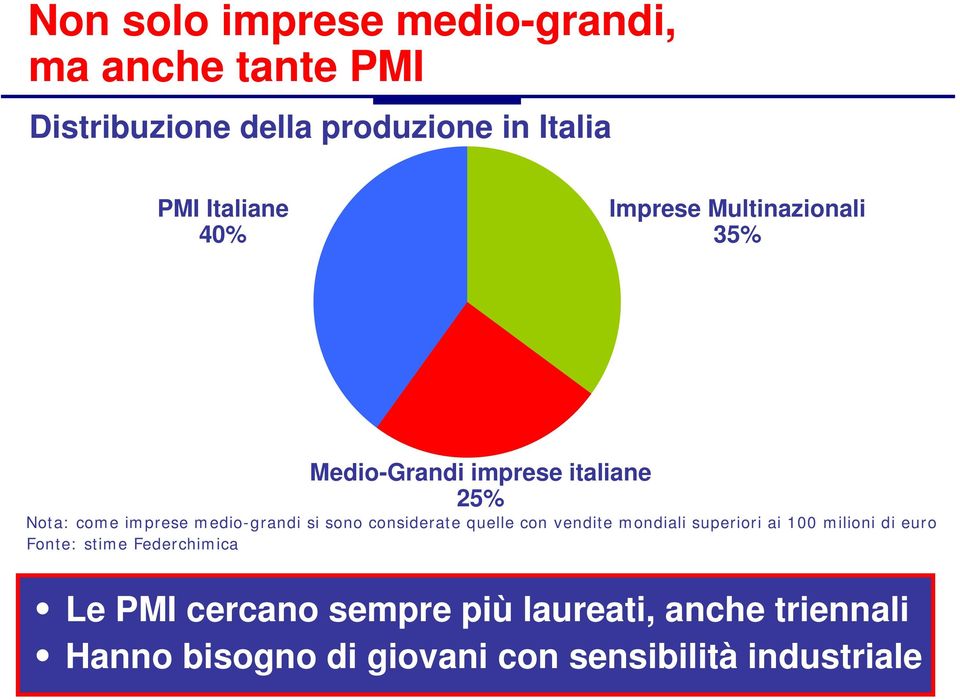 Non solo imprese medio-grandi, ma anche tante PMI

Distribuzione della produzione in Italia

PMI Italiane
40%

Imprese Multinazionali
35%

Medio-Grandi imprese italiane
25%

Nota: come imprese medio-grandi si sono considerate quelle con vendite mondiali superiori ai 100 milioni di euro
Fonte: stime Federchimica

• Le PMI cercano sempre più laureati, anche triennali
• Hanno bisogno di giovani con sensibilità industriale